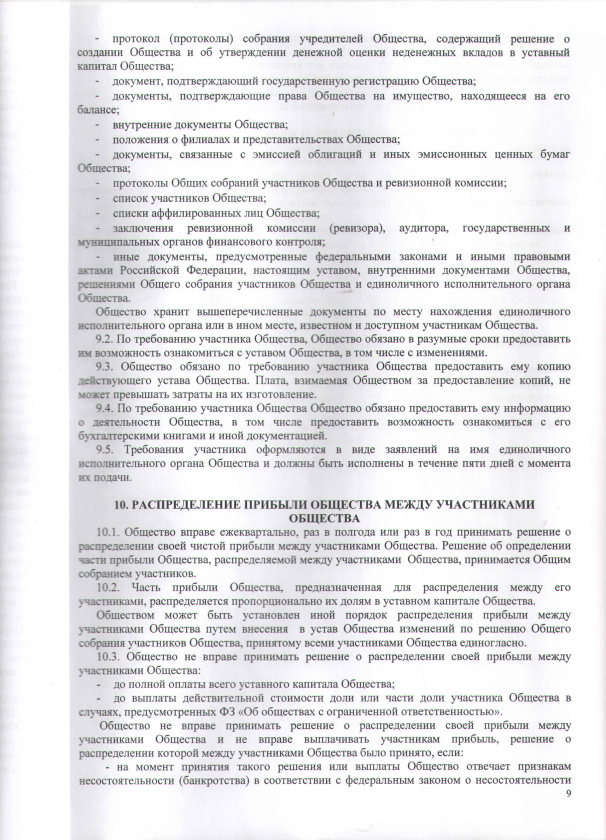 - протокол (протоколы) собрания учредителей Общества, содержащий решение о создании Общества и об утверждении денежной оценки неденежных вкладов в уставный капитал Общества;
- документ, подтверждающий государственную регистрацию Общества;
- документы, подтверждающие права Общества на имущество, находящееся на его балансе;
- внутренние документы Общества;
- положения о филиалах и представительствах Общества;
- документы, связанные с эмиссией облигаций и иных эмиссионных ценных бумаг Общества;
- протоколы Общих собраний участников Общества и ревизионной комиссии;
- список участников Общества;
- списки аффилированных лиц Общества;
- заключения ревизионной комиссии (ревизора), аудитора, государственных и муниципальных органов финансового контроля;
- иные документы, предусмотренные федеральными законами и иными правовыми актами Российской Федерации, настоящим уставом, внутренними документами Общества, решениями Общего собрания участников Общества и единоличного исполнительного органа Общества.

Общество хранит вышеперечисленные документы по месту нахождения единоличного исполнительного органа или в ином месте, известном и доступном участникам Общества.

9.2. По требованию участника Общества, Общество обязано в разумные сроки предоставить им возможность ознакомиться с уставом Общества, в том числе с изменениями.

9.3. Общество обязано по требованию участника Общества предоставить ему копию действующего устава Общества. Плата, взимаемая Обществом за предоставление копий, не может превышать затраты на их изготовление.

9.4. По требованию участника Общества Общество обязано предоставить ему информацию о деятельности Общества, в том числе предоставить возможность ознакомиться с его бухгалтерскими книгами и иной документацией.

9.5. Требования участника оформляются в виде заявлений на имя единоличного исполнительного органа Общества и должны быть исполнены в течение пяти дней с момента их подачи.

10. РАСПРЕДЕЛЕНИЕ ПРИБЫЛИ ОБЩЕСТВА МЕЖДУ УЧАСТНИКАМИ ОБЩЕСТВА

10.1. Общество вправе ежеквартально, раз в полгода или раз в год принимать решение о распределении своей чистой прибыли между участниками Общества. Решение об определении части прибыли Общества, распределяемой между участниками Общества, принимается Общим собранием участников.

10.2. Часть прибыли Общества, предназначенная для распределения между его участниками, распределяется пропорционально их долям в уставном капитале Общества.

Обществом может быть установлен иной порядок распределения прибыли между участниками Общества путем внесения в устав Общества изменений по решению Общего собрания участников Общества, принятому всеми участниками Общества единогласно.

10.3. Общество не вправе принимать решение о распределении своей прибыли между участниками Общества:
- до полной оплаты всего уставного капитала Общества;
- до выплаты действительной стоимости доли или части доли участника Общества в случаях, предусмотренных ФЗ «Об обществах с ограниченной ответственностью».

Общество не вправе принимать решение о распределении своей прибыли между участниками Общества и не вправе выплачивать участникам прибыль, решение о распределении которой между участниками Общества было принято, если:
- на момент принятия такого решения или выплаты Общество отвечает признакам несостоятельности (банкротства) в соответствии с федеральным законом о несостоятельности

9